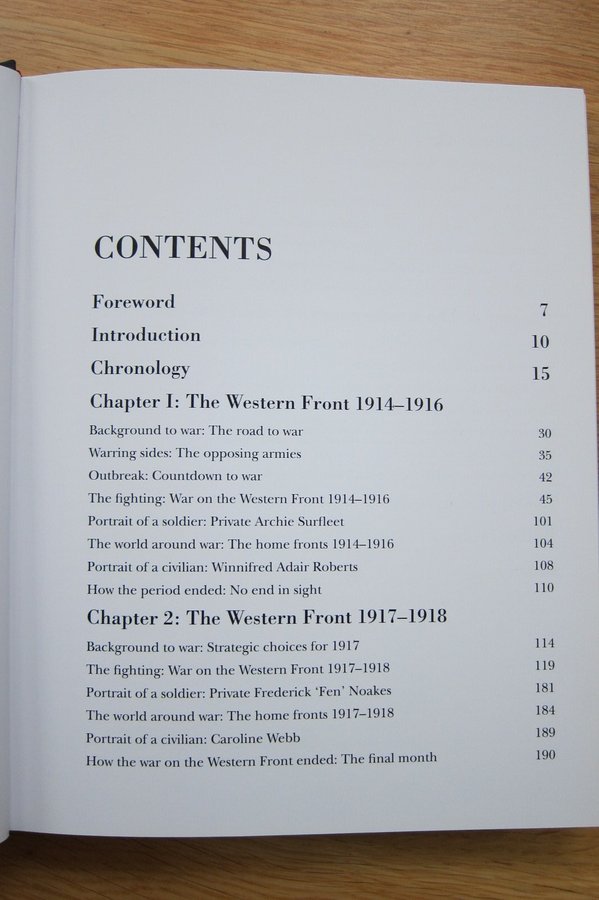 CONTENTS

Foreword 7

Introduction 10

Chronology 15

Chapter I: The Western Front 1914–1916

Background to war: The road to war 30

Warring sides: The opposing armies 35

Outbreak: Countdown to war 42

The fighting: War on the Western Front 1914–1916 45

Portrait of a soldier: Private Archie Surfleet 101

The world around war: The home fronts 1914–1916 104

Portrait of a civilian: Winnifred Adair Roberts 108

How the period ended: No end in sight 110

Chapter 2: The Western Front 1917–1918

Background to war: Strategic choices for 1917 114

The fighting: War on the Western Front 1917–1918 119

Portrait of a soldier: Private Frederick 'Fen' Noakes 181

The world around war: The home fronts 1917–1918 184

Portrait of a civilian: Caroline Webb 189

How the war on the Western Front ended: The final month 190